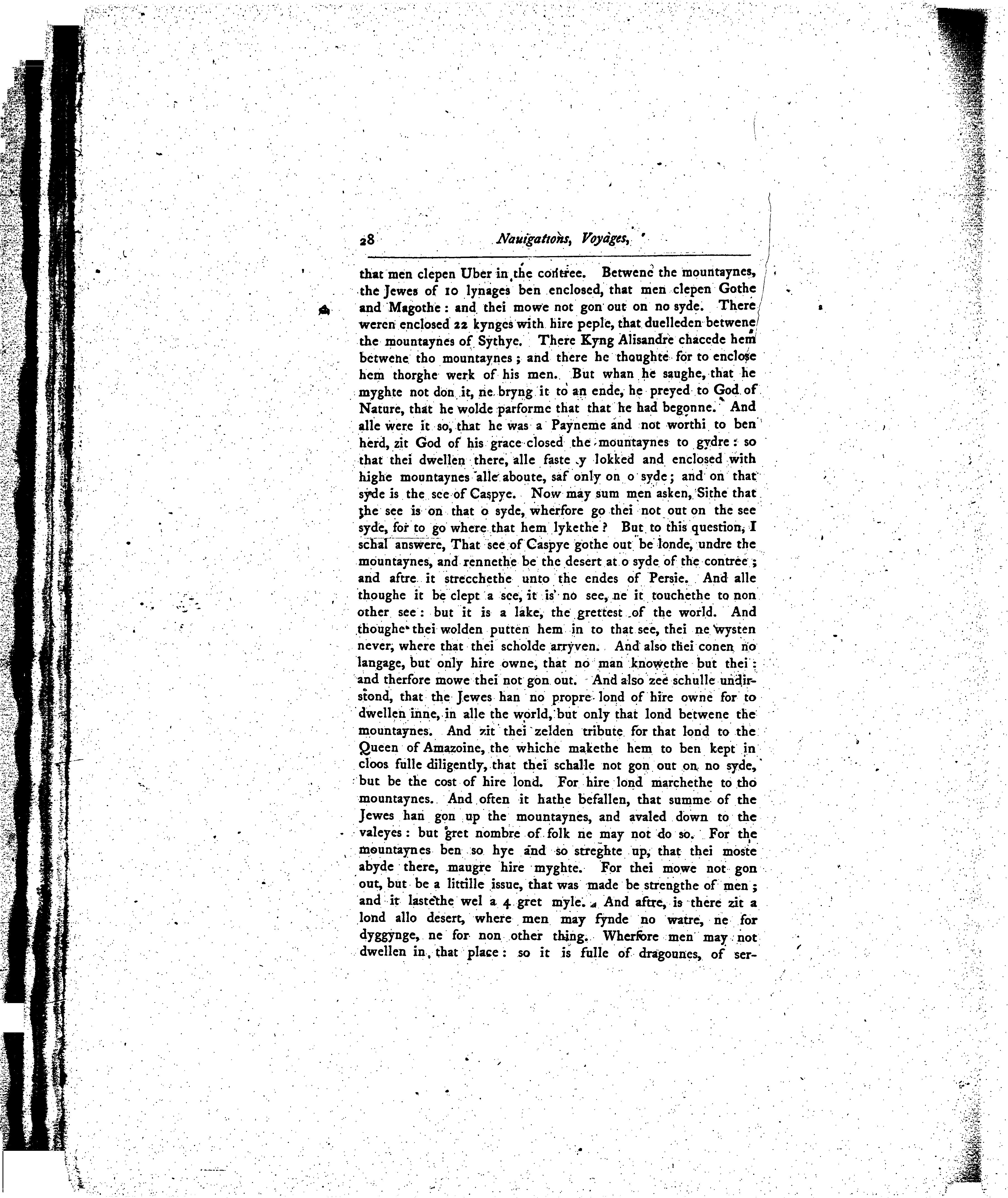 28 Nauigations, Voyages,

that men clepen Uber in the contree. Betwene the mountaynes, the Jewes of 10 lynages ben enclosed, that men clepen Gothe and Magothe: and thei mowe not gon out on no syde. There weren enclosed 22 kynges with hire peple, that duelleden betwene the mountaynes of Sythye. There Kyng Alisandre chacede hem betwene tho mountaynes; and there he thoughte for to enclose hem thorghe werk of his men. But whan he saughe, that he myghte not don it, ne bryng it to an ende, he preyed to God of Nature, that he wolde parforme that that he had begonne. And alle were it so, that he was a Payneme and not worthi to ben herd, zit God of his grace closed the mountaynes to gydre: so that thei dwellen there, alle faste y lokked and enclosed with highe mountaynes alle aboute, saf only on o syde; and on that syde is the see of Caspye. Now may sum men asken, Sithe that the see is on that o syde, wherfore go thei not out on the see syde, for to go where that hem lykethe? But to this question, I schal answere, That see of Caspye gothe out be londe, undre the mountaynes, and rennethe be the desert at o syde of the contree; and aftre it strecchethe unto the endes of Persie. And alle thoughe it be clept a see, it is no see, ne it touchethe to non other see: but it is a lake, the grettest of the world. And thoughe thei wolden putten hem in to that see, thei ne wysten never, where that thei scholde arryven. And also thei conen no langage, but only hire owne, that no man knowethe but thei: and therfore mowe thei not gon out. And also zee schulle undirstond, that the Jewes han no propre lond of hire owne for to dwellen inne, in alle the world, but only that lond betwene the mountaynes. And zit thei zelden tribute for that lond to the Queen of Amazoine, the whiche makethe hem to ben kept in cloos fulle diligently, that thei schalle not gon out on no syde, but be the cost of hire lond. For hire lond marchethe to tho mountaynes. And often it hathe befallen, that summe of the Jewes han gon up the mountaynes, and avaled down to the valeyes: but gret nombre of folk ne may not do so. For the mountaynes ben so hye and so streghte up, that thei moste abyde there, maugre hire myghte. For thei mowe not gon out, but be a littille issue, that was made be strengthe of men; and it lastethe wel a 4 gret myle. And aftre, is there zit a lond allo desert, where men may fynde no watre, ne for dyggynge, ne for non other thing. Wherfore men may not dwellen in that place: so it is fulle of dragounes, of ser-